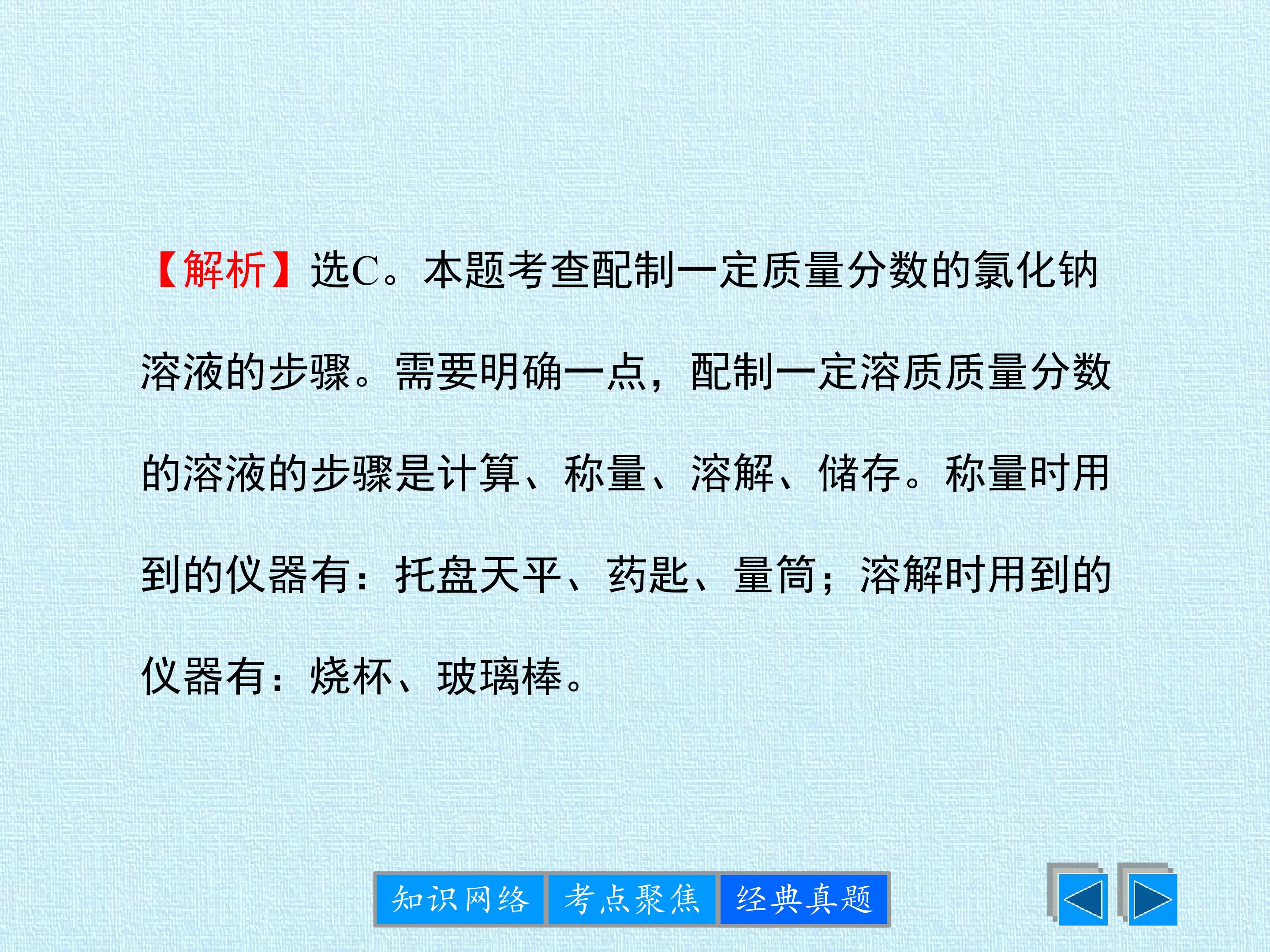 【解析】选C。本题考查配制一定质量分数的氯化钠溶液的步骤。需要明确一点，配制一定溶质质量分数的溶液的步骤是计算、称量、溶解、储存。称量时用到的仪器有：托盘天平、药匙、量筒；溶解时用到的仪器有：烧杯、玻璃棒。

知识网络 考点聚焦 经典真题